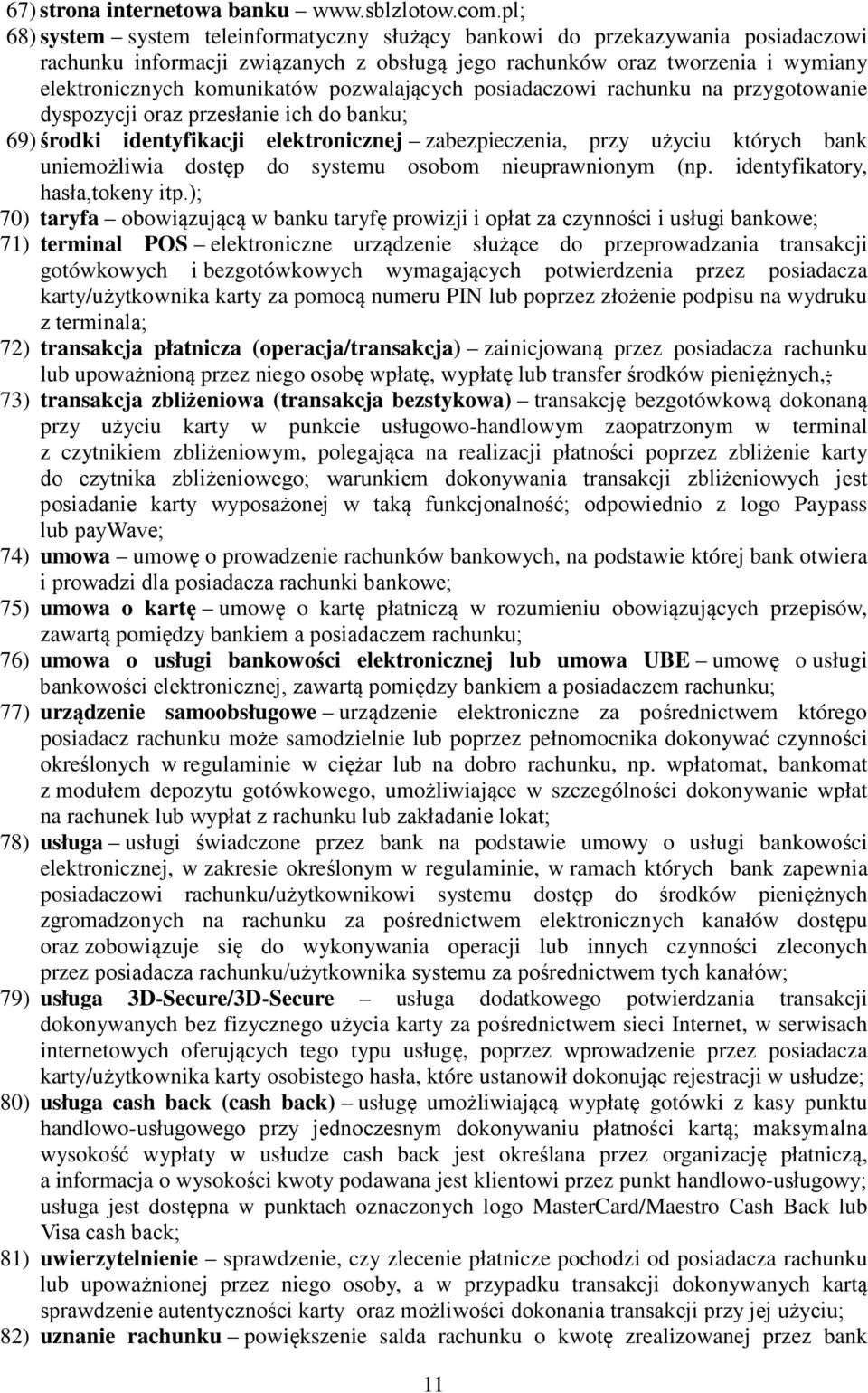 67) strona internetowa banku – www.sblzlotow.com.pl;

68) system – system teleinformatyczny służący bankowi do przekazywania posiadaczowi rachunku informacji związanych z obsługą jego rachunków oraz tworzenia i wymiany elektronicznych komunikatów pozwalających posiadaczowi rachunku na przygotowanie dyspozycji oraz przesłanie ich do banku;

69) środki identyfikacji elektronicznej – zabezpieczenia, przy użyciu których bank uniemożliwia dostęp do systemu osobom nieuprawnionym (np. identyfikatory, hasła,tokeny itp.);

70) taryfa – obowiązującą w banku taryfę prowizji i opłat za czynności i usługi bankowe;

71) terminal POS – elektroniczne urządzenie służące do przeprowadzania transakcji gotówkowych i bezgotówkowych wymagających potwierdzenia przez posiadacza karty/użytkownika karty za pomocą numeru PIN lub poprzez złożenie podpisu na wydruku z terminala;

72) transakcja płatnicza (operacja/transakcja) – zainicjowaną przez posiadacza rachunku lub upoważnioną przez niego osobę wpłatę, wypłatę lub transfer środków pieniężnych,;

73) transakcja zbliżeniowa (transakcja bezstykowa) – transakcję bezgotówkową dokonaną przy użyciu karty w punkcie usługowo-handlowym zaopatrzonym w terminal z czytnikiem zbliżeniowym, polegająca na realizacji płatności poprzez zbliżenie karty do czytnika zbliżeniowego; warunkiem dokonywania transakcji zbliżeniowych jest posiadanie karty wyposażonej w taką funkcjonalność; odpowiednio z logo Paypass lub payWave;

74) umowa – umowę o prowadzenie rachunków bankowych, na podstawie której bank otwiera i prowadzi dla posiadacza rachunki bankowe;

75) umowa o kartę – umowę o kartę płatniczą w rozumieniu obowiązujących przepisów, zawartą pomiędzy bankiem a posiadaczem rachunku;

76) umowa o usługi bankowości elektronicznej lub umowa UBE – umowę o usługi bankowości elektronicznej, zawartą pomiędzy bankiem a posiadaczem rachunku;

77) urządzenie samoobsługowe – urządzenie elektroniczne za pośrednictwem którego posiadacz rachunku może samodzielnie lub poprzez pełnomocnika dokonywać czynności określonych w regulaminie w ciężar lub na dobro rachunku, np. wpłatomat, bankomat z modułem depozytu gotówkowego, umożliwiające w szczególności dokonywanie wpłat na rachunek lub wypłat z rachunku lub zakładanie lokat;

78) usługa – usługi świadczone przez bank na podstawie umowy o usługi bankowości elektronicznej, w zakresie określonym w regulaminie, w ramach których bank zapewnia posiadaczowi rachunku/użytkownikowi systemu dostęp do środków pieniężnych zgromadzonych na rachunku za pośrednictwem elektronicznych kanałów dostępu oraz zobowiązuje się do wykonywania operacji lub innych czynności zleconych przez posiadacza rachunku/użytkownika systemu za pośrednictwem tych kanałów;

79) usługa 3D-Secure/3D-Secure – usługa dodatkowego potwierdzania transakcji dokonywanych bez fizycznego użycia karty za pośrednictwem sieci Internet, w serwisach internetowych oferujących tego typu usługę, poprzez wprowadzenie przez posiadacza karty/użytkownika karty osobistego hasła, które ustanowił dokonując rejestracji w usłudze;

80) usługa cash back (cash back) – usługę umożliwiającą wypłatę gotówki z kasy punktu handlowo-usługowego przy jednoczesnym dokonywaniu płatności kartą; maksymalna wysokość wypłaty w usłudze cash back jest określana przez organizację płatniczą, a informacja o wysokości kwoty podawana jest klientowi przez punkt handlowo-usługowy; usługa jest dostępna w punktach oznaczonych logo MasterCard/Maestro Cash Back lub Visa cash back;

81) uwierzytelnienie – sprawdzenie, czy zlecenie płatnicze pochodzi od posiadacza rachunku lub upoważnionej przez niego osoby, a w przypadku transakcji dokonywanych kartą sprawdzenie autentyczności karty oraz możliwości dokonania transakcji przy jej użyciu;

82) uznanie rachunku – powiększenie salda rachunku o kwotę zrealizowanej przez bank

11